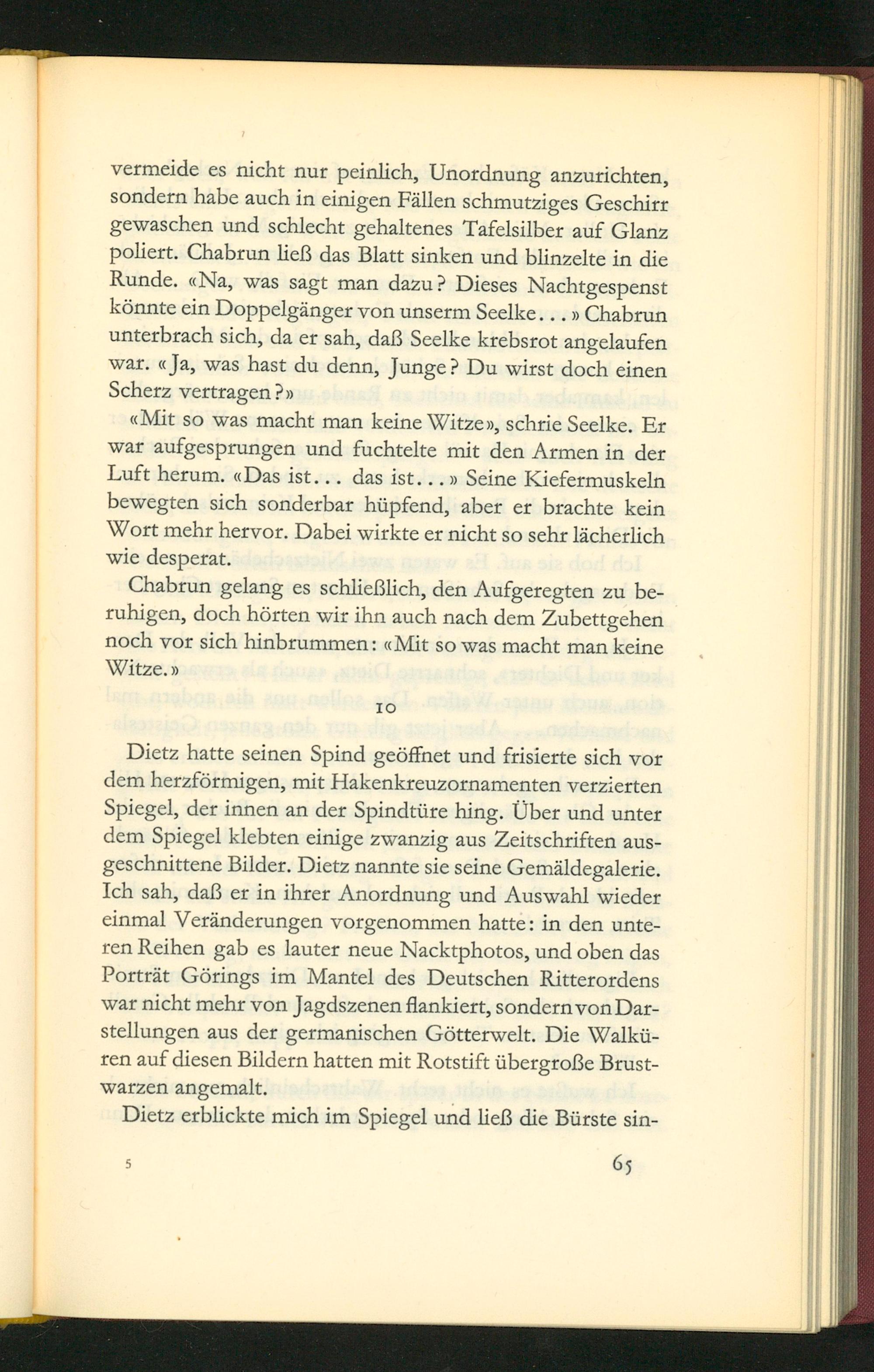 vermeide es nicht nur peinlich, Unordnung anzurichten, sondern habe auch in einigen Fällen schmutziges Geschirr gewaschen und schlecht gehaltenes Tafelsilber auf Glanz poliert. Chabrun ließ das Blatt sinken und blinzelte in die Runde. «Na, was sagt man dazu? Dieses Nachtgespenst könnte ein Doppelgänger von unserm Seelke...» Chabrun unterbrach sich, da er sah, daß Seelke krebsrot angelaufen war. «Ja, was hast du denn, Junge? Du wirst doch einen Scherz vertragen?»

«Mit so was macht man keine Witze», schrie Seelke. Er war aufgesprungen und fuchtelte mit den Armen in der Luft herum. «Das ist... das ist...» Seine Kiefermuskeln bewegten sich sonderbar hüpfend, aber er brachte kein Wort mehr hervor. Dabei wirkte er nicht so sehr lächerlich wie desperat.

Chabrun gelang es schließlich, den Aufgeregten zu beruhigen, doch hörten wir ihn auch nach dem Zubettgehen noch vor sich hinbrummen: «Mit so was macht man keine Witze.»

10

Dietz hatte seinen Spind geöffnet und frisierte sich vor dem herzförmigen, mit Hakenkreuzornamenten verzierten Spiegel, der innen an der Spindtüre hing. Über und unter dem Spiegel klebten einige zwanzig aus Zeitschriften ausgeschnittene Bilder. Dietz nannte sie seine Gemäldegalerie. Ich sah, daß er in ihrer Anordnung und Auswahl wieder einmal Veränderungen vorgenommen hatte: in den unteren Reihen gab es lauter neue Nacktphotos, und oben das Porträt Görings im Mantel des Deutschen Ritterordens war nicht mehr von Jagdszenen flankiert, sondern von Darstellungen aus der germanischen Götterwelt. Die Walküren auf diesen Bildern hatten mit Rotstift übergroße Brustwarzen angemalt.

Dietz erblickte mich im Spiegel und ließ die Bürste sin-

5 65